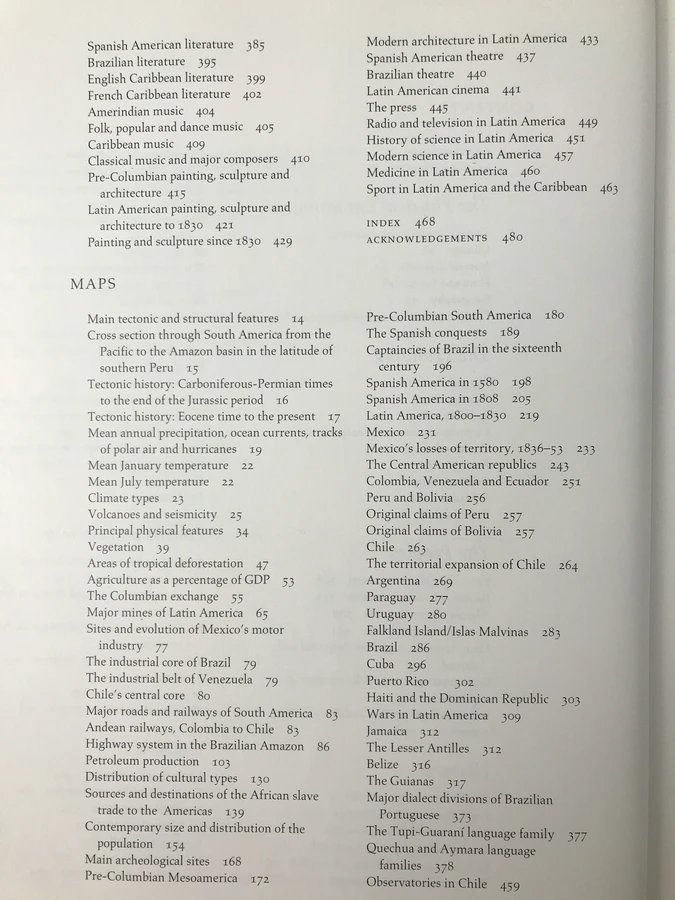 Spanish American literature 385
Brazilian literature 395
English Caribbean literature 399
French Caribbean literature 402
Amerindian music 404
Folk, popular and dance music 405
Caribbean music 409
Classical music and major composers 410
Pre-Columbian painting, sculpture and architecture 415
Latin American painting, sculpture and architecture to 1830 421
Painting and sculpture since 1830 429

Modern architecture in Latin America 433
Spanish American theatre 437
Brazilian theatre 440
Latin American cinema 441
The press 445
Radio and television in Latin America 449
History of science in Latin America 451
Modern science in Latin America 457
Medicine in Latin America 460
Sport in Latin America and the Caribbean 463

INDEX 468
ACKNOWLEDGEMENTS 480

MAPS

Main tectonic and structural features 14
Cross section through South America from the Pacific to the Amazon basin in the latitude of southern Peru 15
Tectonic history: Carboniferous-Permian times to the end of the Jurassic period 16
Tectonic history: Eocene time to the present 17
Mean annual precipitation, ocean currents, tracks of polar air and hurricanes 19
Mean January temperature 22
Mean July temperature 22
Climate types 23
Volcanoes and seismicity 25
Principal physical features 34
Vegetation 39
Areas of tropical deforestation 47
Agriculture as a percentage of GDP 53
The Columbian exchange 55
Major mines of Latin America 65
Sites and evolution of Mexico's motor industry 77
The industrial core of Brazil 79
The industrial belt of Venezuela 79
Chile's central core 80
Major roads and railways of South America 83
Andean railways, Colombia to Chile 83
Highway system in the Brazilian Amazon 86
Petroleum production 103
Distribution of cultural types 130
Sources and destinations of the African slave trade to the Americas 139
Contemporary size and distribution of the population 154
Main archeological sites 168
Pre-Columbian Mesoamerica 172

Pre-Columbian South America 180
The Spanish conquests 189
Captaincies of Brazil in the sixteenth century 196
Spanish America in 1580 198
Spanish America in 1808 205
Latin America, 1800–1830 219
Mexico 231
Mexico's losses of territory, 1836–53 233
The Central American republics 243
Colombia, Venezuela and Ecuador 251
Peru and Bolivia 256
Original claims of Peru 257
Original claims of Bolivia 257
Chile 263
The territorial expansion of Chile 264
Argentina 269
Paraguay 277
Uruguay 280
Falkland Island/Islas Malvinas 283
Brazil 286
Cuba 296
Puerto Rico 302
Haiti and the Dominican Republic 303
Wars in Latin America 309
Jamaica 312
The Lesser Antilles 312
Belize 316
The Guianas 317
Major dialect divisions of Brazilian Portuguese 373
The Tupi-Guaraní language family 377
Quechua and Aymara language families 378
Observatories in Chile 459